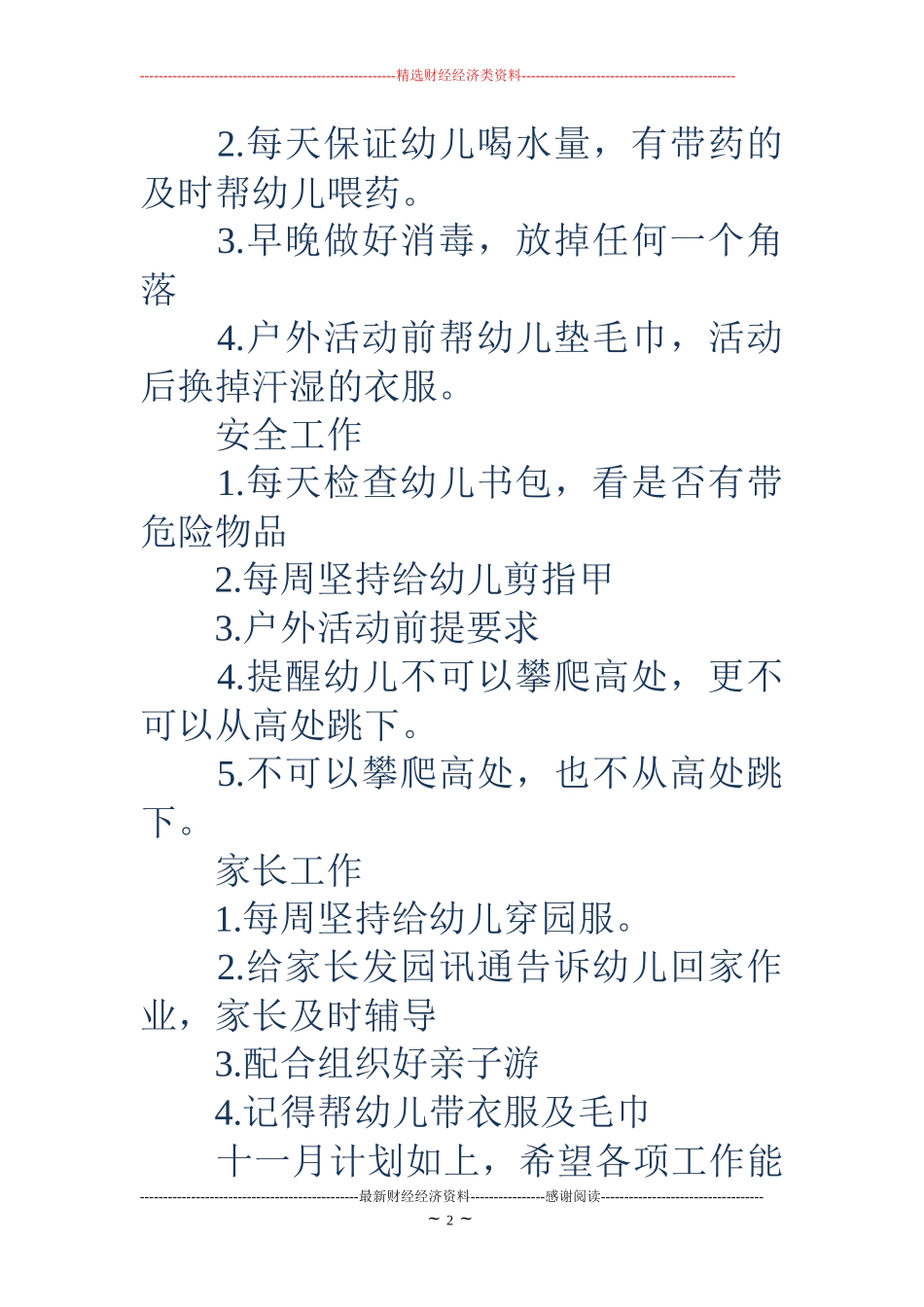 --------------------------------------------------------精选财经经济类资料----------------------------------------------

2.每天保证幼儿喝水量，有带药的及时帮幼儿喂药。

3.早晚做好消毒，放掉任何一个角落

4.户外活动前帮幼儿垫毛巾，活动后换掉汗湿的衣服。

安全工作

1.每天检查幼儿书包，看是否有带危险物品

2.每周坚持给幼儿剪指甲

3.户外活动前提要求

4.提醒幼儿不可以攀爬高处，更不可以从高处跳下。

5.不可以攀爬高处，也不从高处跳下。

家长工作

1.每周坚持给幼儿穿园服。

2.给家长发园讯通告诉幼儿回家作业，家长及时辅导

3.配合组织好亲子游

4.记得帮幼儿带衣服及毛巾

十一月计划如上，希望各项工作能

-----------------------------------------------最新财经经济资料----------------感谢阅读-----------------------------------

~ 2 ~